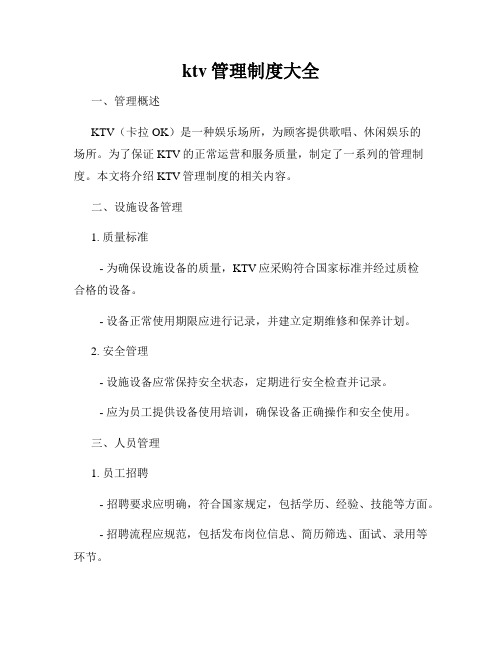 ktv 管理制度大全

一、管理概述

KTV（卡拉 OK）是一种娱乐场所，为顾客提供歌唱、休闲娱乐的场所。为了保证 KTV 的正常运营和服务质量，制定了一系列的管理制度。本文将介绍 KTV 管理制度的相关内容。

二、设施设备管理

1. 质量标准

- 为确保设施设备的质量，KTV 应采购符合国家标准并经过质检合格的设备。

- 设备正常使用期限应进行记录，并建立定期维修和保养计划。

2. 安全管理

- 设施设备应常保持安全状态，定期进行安全检查并记录。

- 应为员工提供设备使用培训，确保设备正确操作和安全使用。

三、人员管理

1. 员工招聘

- 招聘要求应明确，符合国家规定，包括学历、经验、技能等方面。

- 招聘流程应规范，包括发布岗位信息、简历筛选、面试、录用等环节。